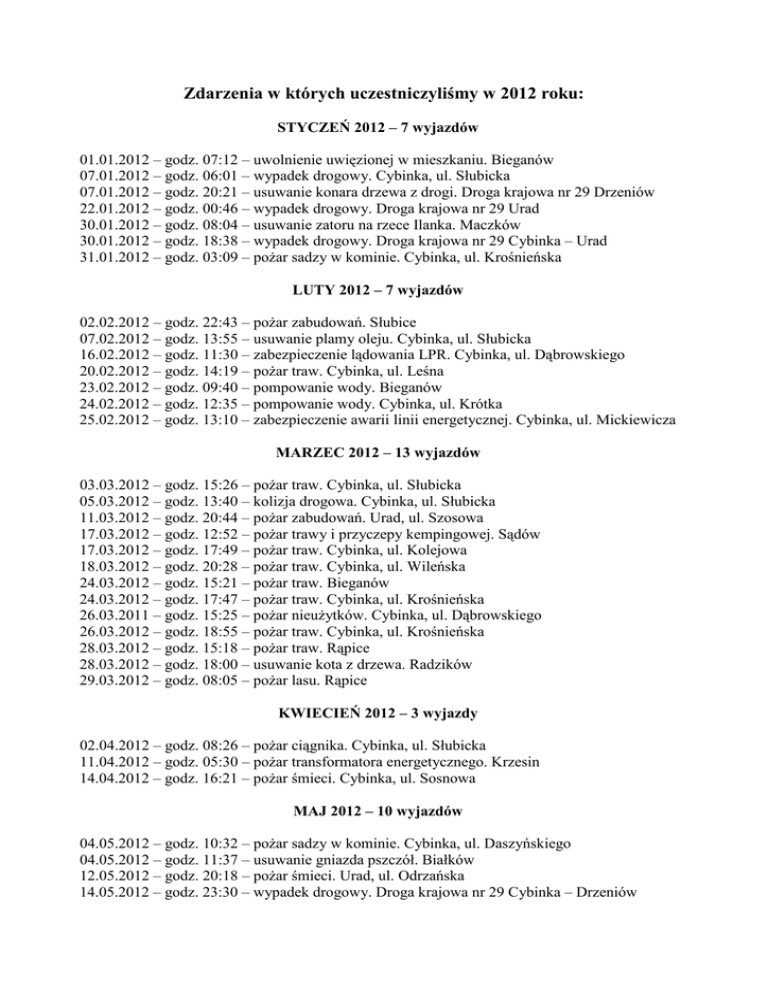 Zdarzenia w których uczestniczyliśmy w 2012 roku:

STYCZEŃ 2012 – 7 wyjazdów

01.01.2012 – godz. 07:12 – uwolnienie uwięzionej w mieszkaniu. Bieganów
07.01.2012 – godz. 06:01 – wypadek drogowy. Cybinka, ul. Słubicka
07.01.2012 – godz. 20:21 – usuwanie konara drzewa z drogi. Droga krajowa nr 29 Drzeniów
22.01.2012 – godz. 00:46 – wypadek drogowy. Droga krajowa nr 29 Urad
30.01.2012 – godz. 08:04 – usuwanie zatoru na rzece Ilanka. Maczków
30.01.2012 – godz. 18:38 – wypadek drogowy. Droga krajowa nr 29 Cybinka – Urad
31.01.2012 – godz. 03:09 – pożar sadzy w kominie. Cybinka, ul. Krośnieńska

LUTY 2012 – 7 wyjazdów

02.02.2012 – godz. 22:43 – pożar zabudowań. Słubice
07.02.2012 – godz. 13:55 – usuwanie plamy oleju. Cybinka, ul. Słubicka
16.02.2012 – godz. 11:30 – zabezpieczenie lądowania LPR. Cybinka, ul. Dąbrowskiego
20.02.2012 – godz. 14:19 – pożar traw. Cybinka, ul. Leśna
23.02.2012 – godz. 09:40 – pompowanie wody. Bieganów
24.02.2012 – godz. 12:35 – pompowanie wody. Cybinka, ul. Krótka
25.02.2012 – godz. 13:10 – zabezpieczenie awarii linii energetycznej. Cybinka, ul. Mickiewicza

MARZEC 2012 – 13 wyjazdów

03.03.2012 – godz. 15:26 – pożar traw. Cybinka, ul. Słubicka
05.03.2012 – godz. 13:40 – kolizja drogowa. Cybinka, ul. Słubicka
11.03.2012 – godz. 20:44 – pożar zabudowań. Urad, ul. Szosowa
17.03.2012 – godz. 12:52 – pożar trawy i przyczepy kempingowej. Sądów
17.03.2012 – godz. 17:49 – pożar traw. Cybinka, ul. Kolejowa
18.03.2012 – godz. 20:28 – pożar traw. Cybinka, ul. Wileńska
24.03.2012 – godz. 15:21 – pożar traw. Bieganów
24.03.2012 – godz. 17:47 – pożar traw. Cybinka, ul. Krośnieńska
26.03.2011 – godz. 15:25 – pożar nieużytków. Cybinka, ul. Dąbrowskiego
26.03.2012 – godz. 18:55 – pożar traw. Cybinka, ul. Krośnieńska
28.03.2012 – godz. 15:18 – pożar traw. Rąpice
28.03.2012 – godz. 18:00 – usuwanie kota z drzewa. Radzików
29.03.2012 – godz. 08:05 – pożar lasu. Rąpice

KWIECIEŃ 2012 – 3 wyjazdy

02.04.2012 – godz. 08:26 – pożar ciągnika. Cybinka, ul. Słubicka
11.04.2012 – godz. 05:30 – pożar transformatora energetycznego. Krzesin
14.04.2012 – godz. 16:21 – pożar śmieci. Cybinka, ul. Sosnowa

MAJ 2012 – 10 wyjazdów

04.05.2012 – godz. 10:32 – pożar sadzy w kominie. Cybinka, ul. Daszyńskiego
04.05.2012 – godz. 11:37 – usuwanie gniazda pszczół. Białków
12.05.2012 – godz. 20:18 – pożar śmieci. Urad, ul. Odrzańska
14.05.2012 – godz. 23:30 – wypadek drogowy. Droga krajowa nr 29 Cybinka – Drzeniów